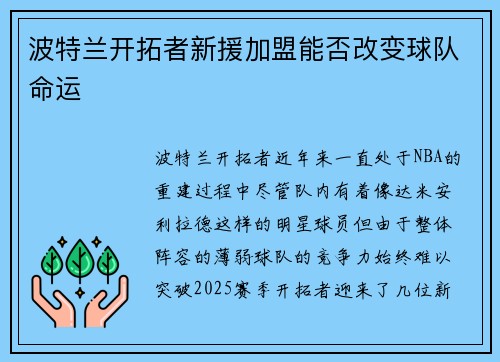 波特兰开拓者新援加盟能否改变球队命运

波特兰开拓者近年来一直处于NBA的重建过程中尽管队内有着像达米安利拉德这样的明星球员但由于整体阵容的薄弱球队的竞争力始终难以突破2025赛季开拓者迎来了几位新